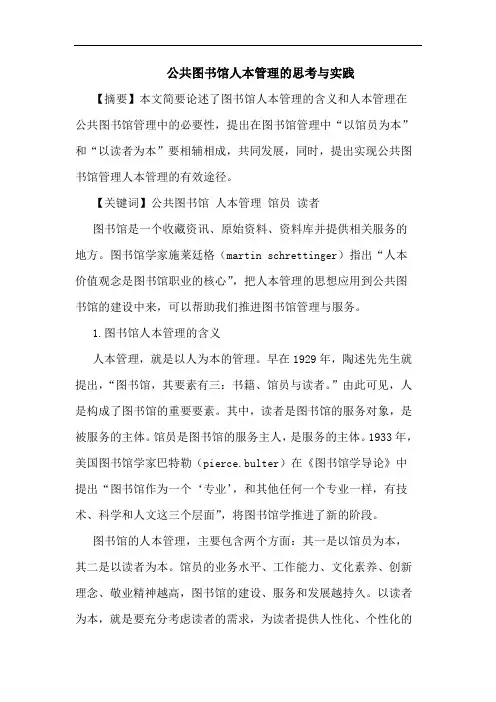 公共图书馆人本管理的思考与实践

【摘要】本文简要论述了图书馆人本管理的含义和人本管理在公共图书馆管理中的必要性，提出在图书馆管理中“以馆员为本”和“以读者为本”要相辅相成，共同发展，同时，提出实现公共图书馆管理人本管理的有效途径。

【关键词】公共图书馆 人本管理 馆员 读者

图书馆是一个收藏资讯、原始资料、资料库并提供相关服务的地方。图书馆学家施莱廷格（martin schrettinger）指出“人本价值观念是图书馆职业的核心”，把人本管理的思想应用到公共图书馆的建设中来，可以帮助我们推进图书馆管理与服务。

1.图书馆人本管理的含义

人本管理，就是以人为本的管理。早在1929年，陶述先先生就提出，“图书馆，其要素有三：书籍、馆员与读者。”由此可见，人是构成了图书馆的重要要素。其中，读者是图书馆的服务对象，是被服务的主体。馆员是图书馆的服务主人，是服务的主体。1933年，美国图书馆学家巴特勒（pierce.bulter）在《图书馆学导论》中提出“图书馆作为一个‘专业’，和其他任何一个专业一样，有技术、科学和人文这三个层面”，将图书馆学推进了新的阶段。

图书馆的人本管理，主要包含两个方面：其一是以馆员为本，其二是以读者为本。馆员的业务水平、工作能力、文化素养、创新理念、敬业精神越高，图书馆的建设、服务和发展越持久。以读者为本，就是要充分考虑读者的需求，为读者提供人性化、个性化的